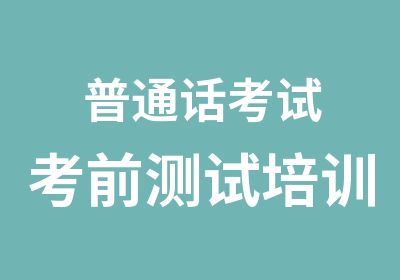 普通话考试

考前测试培训